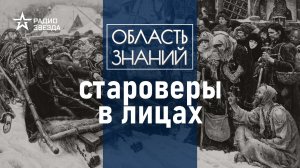 РАДИО ЗВЕЗДА

ОБЛАСТЬ ЗНАНИЙ

староверы в лицах